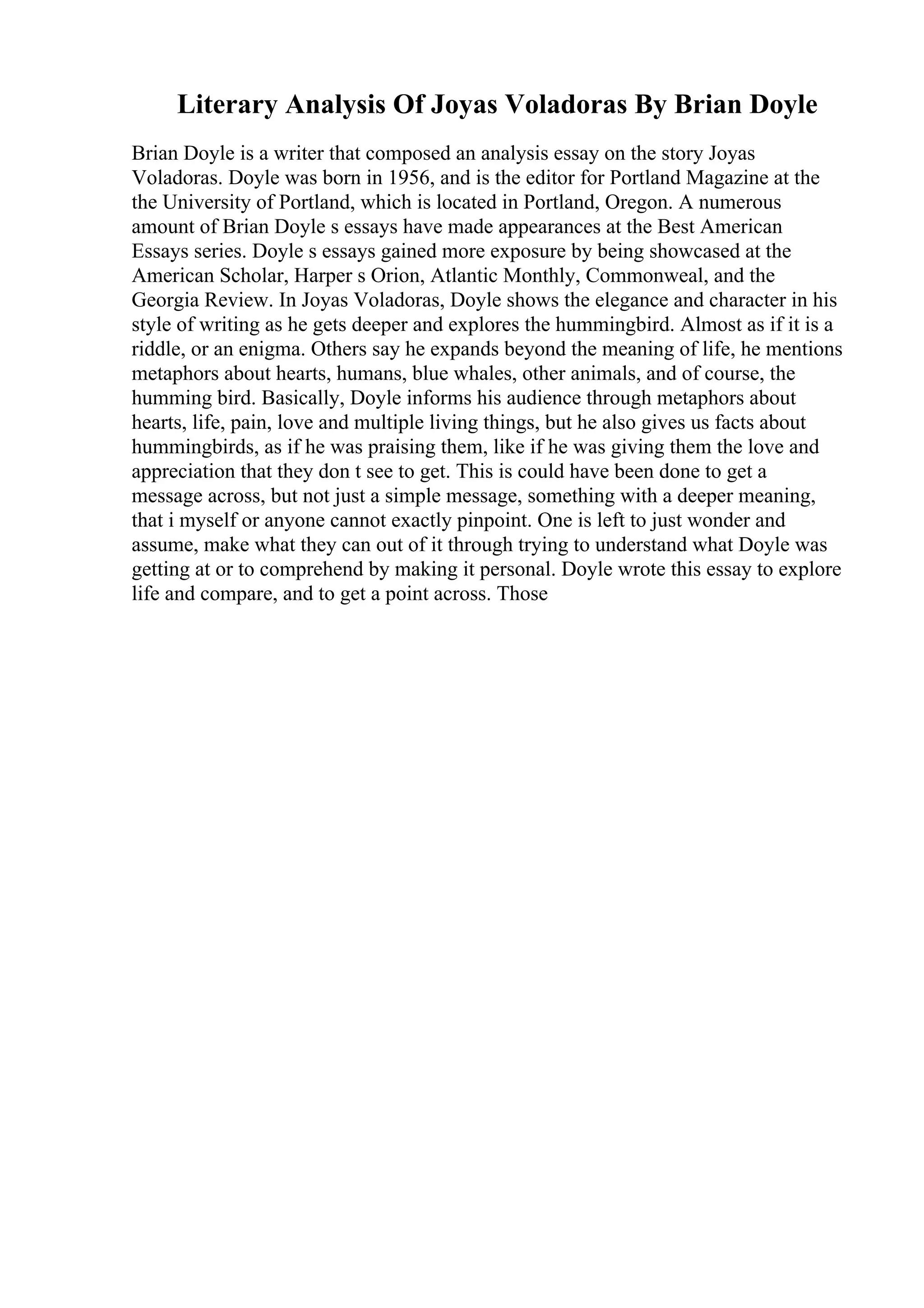 Literary Analysis Of Joyas Voladoras By Brian Doyle

Brian Doyle is a writer that composed an analysis essay on the story Joyas Voladoras. Doyle was born in 1956, and is the editor for Portland Magazine at the the University of Portland, which is located in Portland, Oregon. A numerous amount of Brian Doyle s essays have made appearances at the Best American Essays series. Doyle s essays gained more exposure by being showcased at the American Scholar, Harper s Orion, Atlantic Monthly, Commonweal, and the Georgia Review. In Joyas Voladoras, Doyle shows the elegance and character in his style of writing as he gets deeper and explores the hummingbird. Almost as if it is a riddle, or an enigma. Others say he expands beyond the meaning of life, he mentions metaphors about hearts, humans, blue whales, other animals, and of course, the humming bird. Basically, Doyle informs his audience through metaphors about hearts, life, pain, love and multiple living things, but he also gives us facts about hummingbirds, as if he was praising them, like if he was giving them the love and appreciation that they don t see to get. This is could have been done to get a message across, but not just a simple message, something with a deeper meaning, that i myself or anyone cannot exactly pinpoint. One is left to just wonder and assume, make what they can out of it through trying to understand what Doyle was getting at or to comprehend by making it personal. Doyle wrote this essay to explore life and compare, and to get a point across. Those